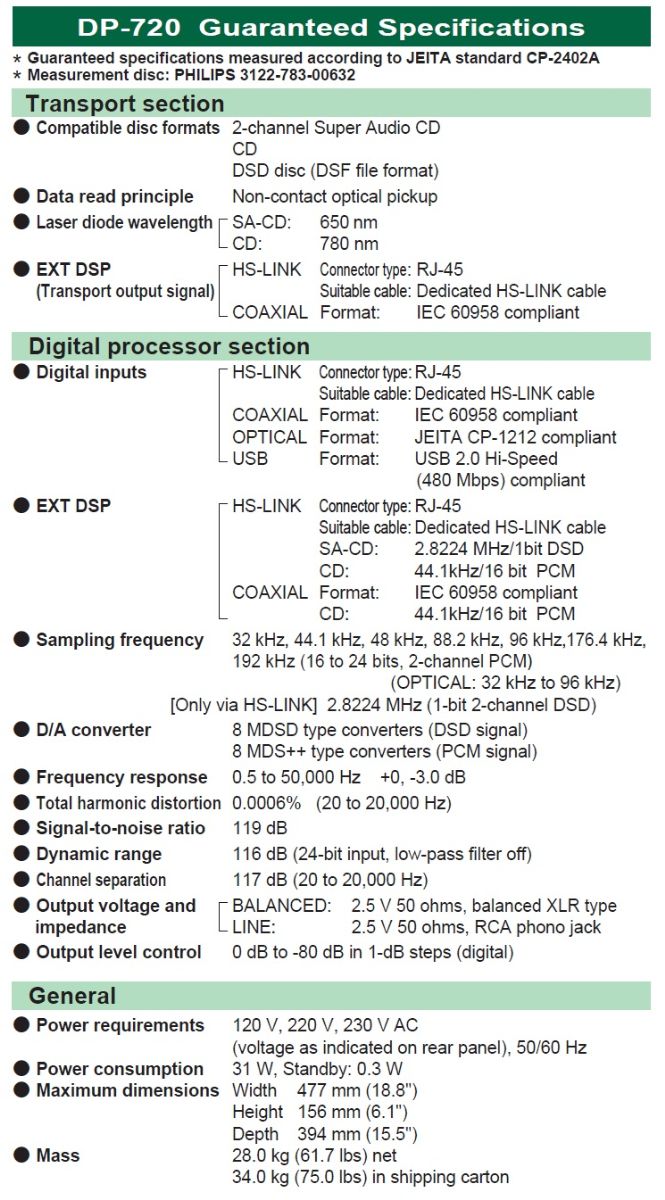 DP-720 Guaranteed Specifications

* Guaranteed specifications measured according to JEITA standard CP-2402A
* Measurement disc: PHILIPS 3122-783-00632

Transport section

● Compatible disc formats 2-channel Super Audio CD
CD
DSD disc (DSF file format)

● Data read principle Non-contact optical pickup

● Laser diode wavelength SA-CD: 650 nm
CD: 780 nm

● EXT DSP (Transport output signal) HS-LINK Connector type: RJ-45
Suitable cable: Dedicated HS-LINK cable
COAXIAL Format: IEC 60958 compliant

Digital processor section

● Digital inputs HS-LINK Connector type: RJ-45
Suitable cable: Dedicated HS-LINK cable
COAXIAL Format: IEC 60958 compliant
OPTICAL Format: JEITA CP-1212 compliant
USB Format: USB 2.0 Hi-Speed (480 Mbps) compliant

● EXT DSP HS-LINK Connector type: RJ-45
Suitable cable: Dedicated HS-LINK cable
SA-CD: 2.8224 MHz/1bit DSD
CD: 44.1kHz/16 bit PCM
COAXIAL Format: IEC 60958 compliant
CD: 44.1kHz/16 bit PCM

● Sampling frequency 32 kHz, 44.1 kHz, 48 kHz, 88.2 kHz, 96 kHz,176.4 kHz, 192 kHz (16 to 24 bits, 2-channel PCM)
(OPTICAL: 32 kHz to 96 kHz)
[Only via HS-LINK] 2.8224 MHz (1-bit 2-channel DSD)

● D/A converter 8 MDSD type converters (DSD signal)
8 MDS++ type converters (PCM signal)

● Frequency response 0.5 to 50,000 Hz +0, -3.0 dB

● Total harmonic distortion 0.0006% (20 to 20,000 Hz)

● Signal-to-noise ratio 119 dB

● Dynamic range 116 dB (24-bit input, low-pass filter off)

● Channel separation 117 dB (20 to 20,000 Hz)

● Output voltage and impedance BALANCED: 2.5 V 50 ohms, balanced XLR type
LINE: 2.5 V 50 ohms, RCA phono jack

● Output level control 0 dB to -80 dB in 1-dB steps (digital)

General

● Power requirements 120 V, 220 V, 230 V AC
(voltage as indicated on rear panel), 50/60 Hz

● Power consumption 31 W, Standby: 0.3 W

● Maximum dimensions Width 477 mm (18.8")
Height 156 mm (6.1")
Depth 394 mm (15.5")

● Mass 28.0 kg (61.7 lbs) net
34.0 kg (75.0 lbs) in shipping carton